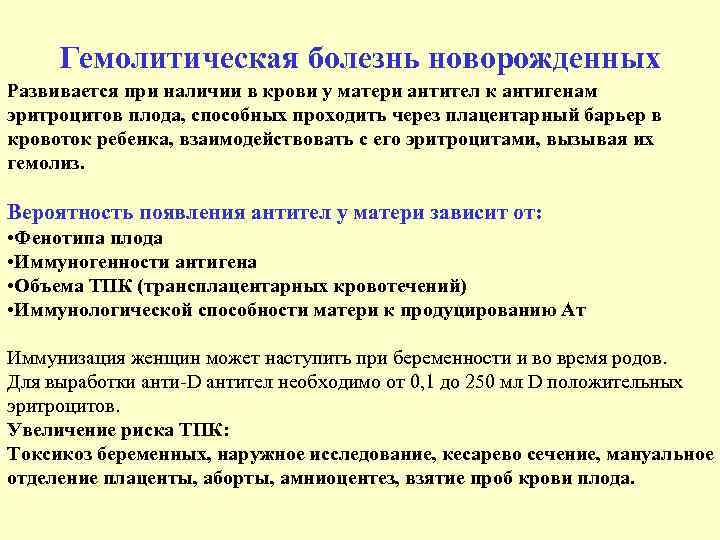 Гемолитическая болезнь новорожденных

Развивается при наличии в крови у матери антител к антигенам эритроцитов плода, способных проходить через плацентарный барьер в кровоток ребенка, взаимодействовать с его эритроцитами, вызывая их гемолиз.

Вероятность появления антител у матери зависит от:
•Фенотипа плода
•Иммуногенности антигена
•Объема ТПК (трансплацентарных кровотечений)
•Иммунологической способности матери к продуцированию Ат

Иммунизация женщин может наступить при беременности и во время родов.
Для выработки анти-D антител необходимо от 0,1 до 250 мл D положительных эритроцитов.
Увеличение риска ТПК:
Токсикоз беременных, наружное исследование, кесарево сечение, мануальное отделение плаценты, аборты, амниоцентез, взятие проб крови плода.